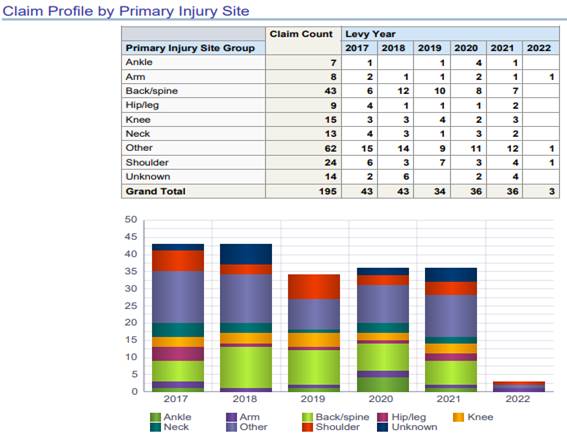 Claim Profile by Primary Injury Site

| Primary Injury Site Group | Claim Count | Levy Year 2017 | 2018 | 2019 | 2020 | 2021 | 2022 |
|---|---|---|---|---|---|---|---|
| Ankle | 7 | 1 | | 1 | 4 | 1 | |
| Arm | 8 | 2 | 1 | 1 | 2 | 1 | 1 |
| Back/spine | 43 | 6 | 12 | 10 | 8 | 7 | |
| Hip/leg | 9 | 4 | 1 | 1 | 1 | 2 | |
| Knee | 15 | 3 | 3 | 4 | 2 | 3 | |
| Neck | 13 | 4 | 3 | 1 | 3 | 2 | |
| Other | 62 | 15 | 14 | 9 | 11 | 12 | 1 |
| Shoulder | 24 | 6 | 3 | 7 | 3 | 4 | 1 |
| Unknown | 14 | 2 | 6 | | 2 | 4 | |
| Grand Total | 195 | 43 | 43 | 34 | 36 | 36 | 3 |

50
45
40
35
30
25
20
15
10
5
0
2017 2018 2019 2020 2021 2022

Ankle Arm Back/spine Hip/leg Knee
Neck Other Shoulder Unknown